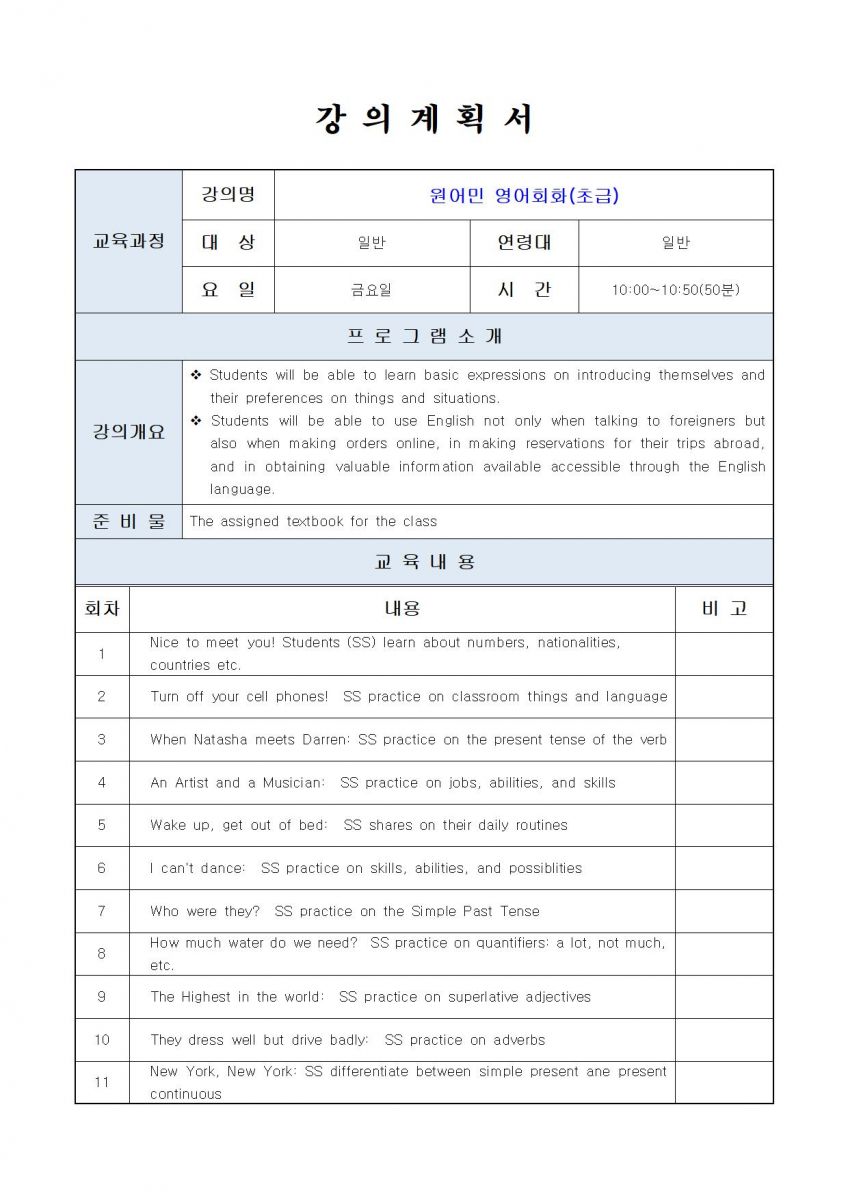 강 의 계 획 서

| 교육과정 | 강의명 | 원어민 영어회화(초급) | | |
|---|---|---|---|---|
| | 대 상 | 일반 | 연령대 | 일반 |
| | 요 일 | 금요일 | 시 간 | 10:00~10:50(50분) |

프 로 그 램 소 개

| 강의개요 | ❖ Students will be able to learn basic expressions on introducing themselves and their preferences on things and situations. ❖ Students will be able to use English not only when talking to foreigners but also when making orders online, in making reservations for their trips abroad, and in obtaining valuable information available accessible through the English language. |
|---|---|
| 준 비 물 | The assigned textbook for the class |

교 육 내 용

| 회차 | 내용 | 비 고 |
|---|---|---|
| 1 | Nice to meet you! Students (SS) learn about numbers, nationalities, countries etc. | |
| 2 | Turn off your cell phones! SS practice on classroom things and language | |
| 3 | When Natasha meets Darren: SS practice on the present tense of the verb | |
| 4 | An Artist and a Musician: SS practice on jobs, abilities, and skills | |
| 5 | Wake up, get out of bed: SS shares on their daily routines | |
| 6 | I can't dance: SS practice on skills, abilities, and possiblities | |
| 7 | Who were they? SS practice on the Simple Past Tense | |
| 8 | How much water do we need? SS practice on quantifiers: a lot, not much, etc. | |
| 9 | The Highest in the world: SS practice on superlative adjectives | |
| 10 | They dress well but drive badly: SS practice on adverbs | |
| 11 | New York, New York: SS differentiate between simple present ane present continuous | |